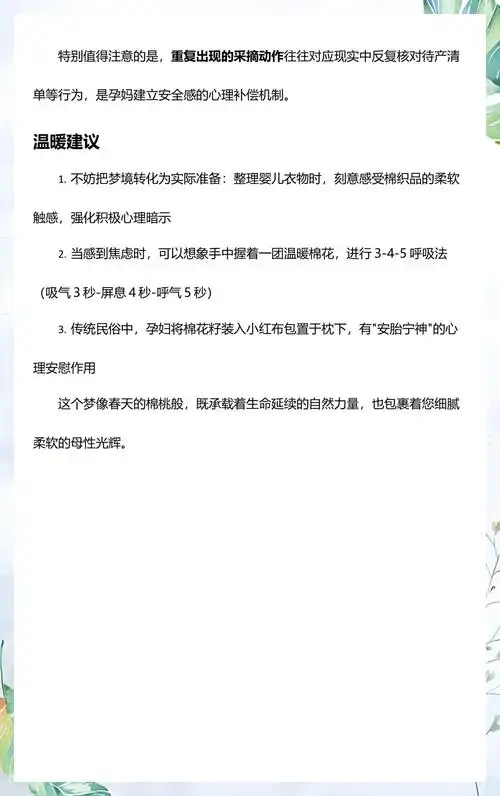 特别值得注意的是，重复出现的采摘动作往往对应现实中反复核对待产清单等行为，是孕妈建立安全感的心理补偿机制。

温暖建议

1. 不妨把梦境转化为实际准备：整理婴儿衣物时，刻意感受棉织品的柔软触感，强化积极心理暗示

2. 当感到焦虑时，可以想象手中握着一团温暖棉花，进行 3-4-5 呼吸法（吸气 3 秒-屏息 4 秒-呼气 5 秒）

3. 传统民俗中，孕妇将棉花籽装入小红布包置于枕下，有"安胎宁神"的心理安慰作用

这个梦像春天的棉桃般，既承载着生命延续的自然力量，也包裹着您细腻柔软的母性光辉。